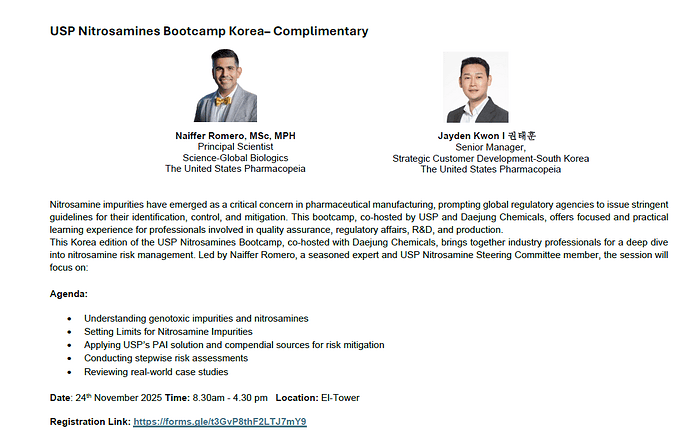 USP Nitrosamines Bootcamp Korea– Complimentary

Naiffer Romero, MSc, MPH
Principal Scientist
Science-Global Biologics
The United States Pharmacopeia

Jayden Kwon I 권태훈
Senior Manager,
Strategic Customer Development-South Korea
The United States Pharmacopeia

Nitrosamine impurities have emerged as a critical concern in pharmaceutical manufacturing, prompting global regulatory agencies to issue stringent guidelines for their identification, control, and mitigation. This bootcamp, co-hosted by USP and Daejung Chemicals, offers focused and practical learning experience for professionals involved in quality assurance, regulatory affairs, R&D, and production.
This Korea edition of the USP Nitrosamines Bootcamp, co-hosted with Daejung Chemicals, brings together industry professionals for a deep dive into nitrosamine risk management. Led by Naiffer Romero, a seasoned expert and USP Nitrosamine Steering Committee member, the session will focus on:

Agenda:

• Understanding genotoxic impurities and nitrosamines
• Setting Limits for Nitrosamine Impurities
• Applying USP's PAI solution and compendial sources for risk mitigation
• Conducting stepwise risk assessments
• Reviewing real-world case studies

Date: 24th November 2025 Time: 8.30am - 4.30 pm Location: El-Tower

Registration Link: https://forms.gle/t3GvP8thF2LTJ7mY9